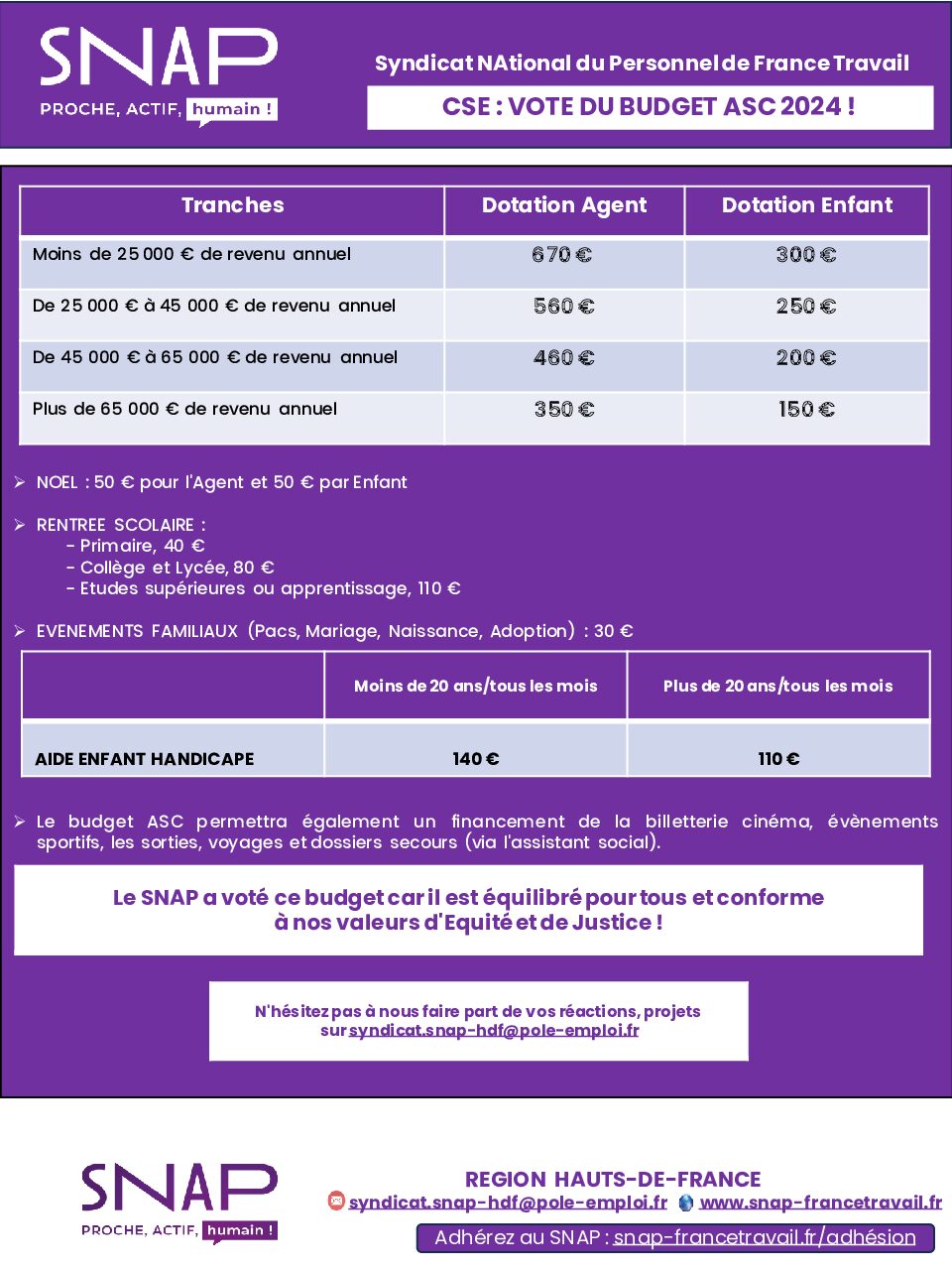 SNAP
PROCHE, ACTIF, humain !

Syndicat NAtional du Personnel de France Travail

CSE : VOTE DU BUDGET ASC 2024 !

| Tranches | Dotation Agent | Dotation Enfant |
|---|---|---|
| Moins de 25 000 € de revenu annuel | 670 € | 300 € |
| De 25 000 € à 45 000 € de revenu annuel | 560 € | 250 € |
| De 45 000 € à 65 000 € de revenu annuel | 460 € | 200 € |
| Plus de 65 000 € de revenu annuel | 350 € | 150 € |

➢ NOEL : 50 € pour l'Agent et 50 € par Enfant

➢ RENTREE SCOLAIRE :
- Primaire, 40 €
- Collège et Lycée, 80 €
- Etudes supérieures ou apprentissage, 110 €

➢ EVENEMENTS FAMILIAUX (Pacs, Mariage, Naissance, Adoption) : 30 €

| | Moins de 20 ans/tous les mois | Plus de 20 ans/tous les mois |
|---|---|---|
| AIDE ENFANT HANDICAPE | 140 € | 110 € |

➢ Le budget ASC permettra également un financement de la billetterie cinéma, évènements sportifs, les sorties, voyages et dossiers secours (via l'assistant social).

Le SNAP a voté ce budget car il est équilibré pour tous et conforme à nos valeurs d'Equité et de Justice !

N'hésitez pas à nous faire part de vos réactions, projets sur syndicat.snap-hdf@pole-emploi.fr

SNAP
PROCHE, ACTIF, humain !

REGION HAUTS-DE-FRANCE
syndicat.snap-hdf@pole-emploi.fr www.snap-francetravail.fr
Adhérez au SNAP : snap-francetravail.fr/adhésion